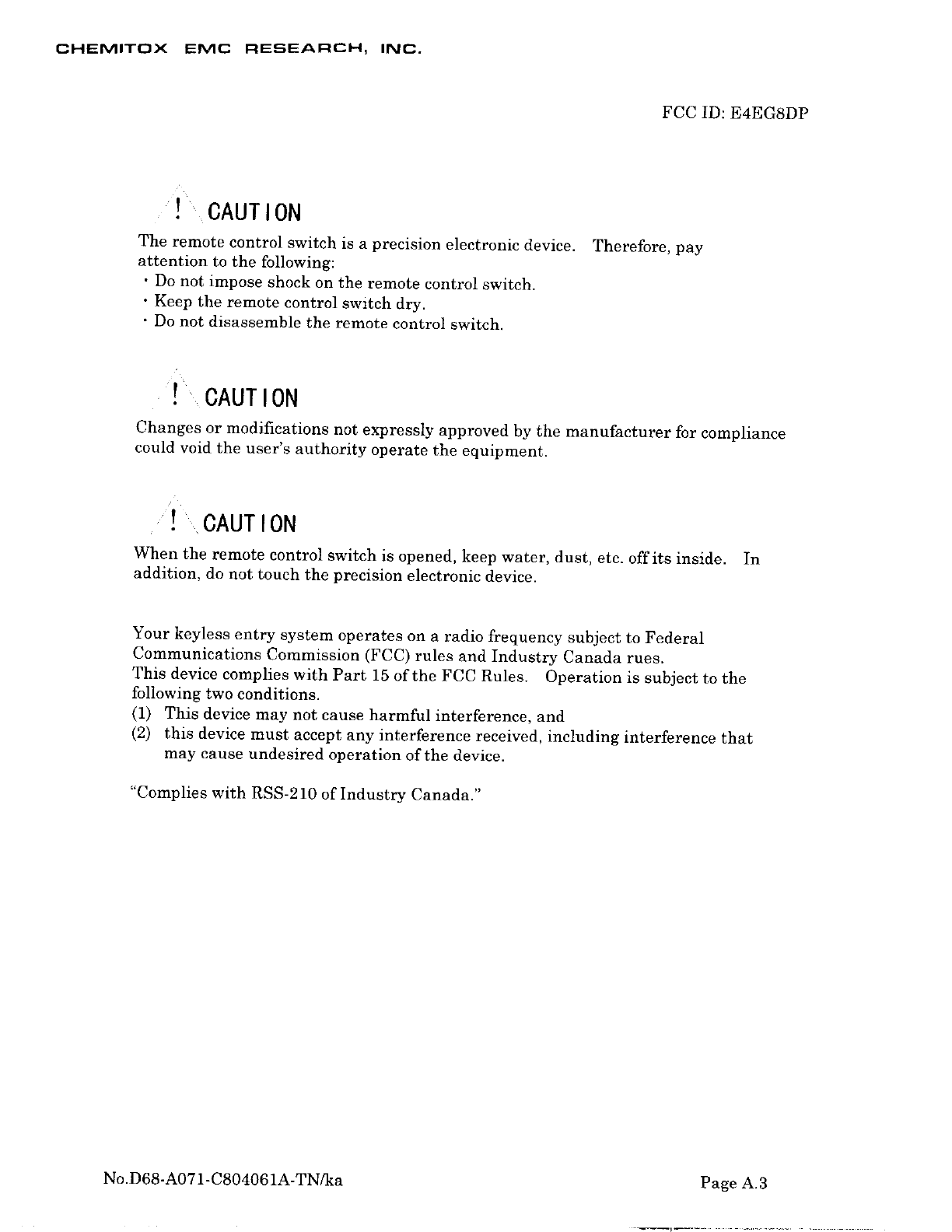 CHEMITOX EMC RESEARCH, INC.

FCC ID: E4EG8DP

! CAUTION

The remote control switch is a precision electronic device. Therefore, pay attention to the following:
· Do not impose shock on the remote control switch.
· Keep the remote control switch dry.
· Do not disassemble the remote control switch.

! CAUTION

Changes or modifications not expressly approved by the manufacturer for compliance could void the user's authority operate the equipment.

! CAUTION

When the remote control switch is opened, keep water, dust, etc. off its inside. In addition, do not touch the precision electronic device.

Your keyless entry system operates on a radio frequency subject to Federal Communications Commission (FCC) rules and Industry Canada rues.
This device complies with Part 15 of the FCC Rules. Operation is subject to the following two conditions.
(1) This device may not cause harmful interference, and
(2) this device must accept any interference received, including interference that may cause undesired operation of the device.

"Complies with RSS-210 of Industry Canada."

No.D68-A071-C804061A-TN/ka

Page A.3